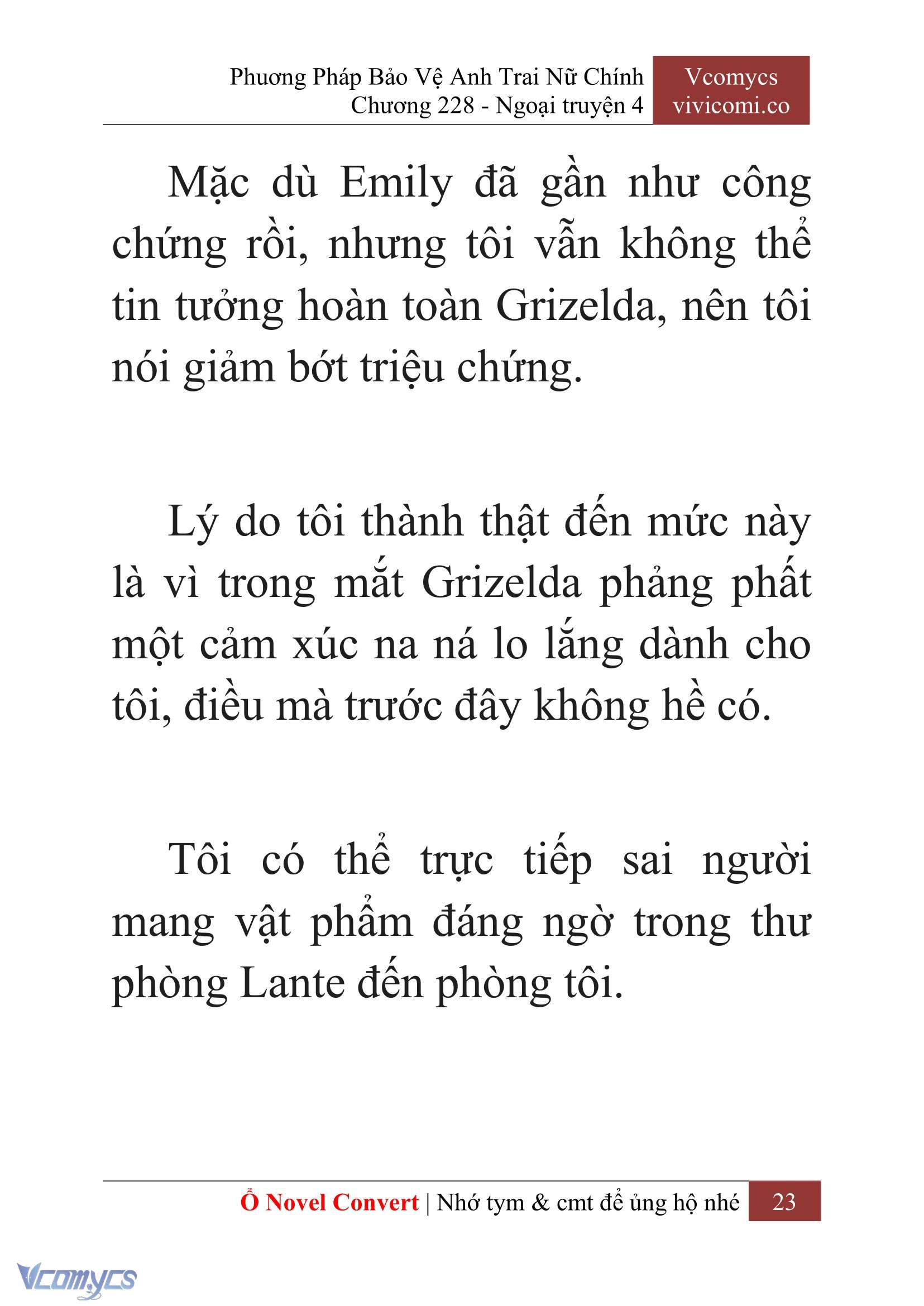 Phương Pháp Bảo Vệ Anh Trai Nữ Chính
Chương 228 - Ngoại truyện 4

Vcomycs
vivicomi.co

Mặc dù Emily đã gần như công chứng rồi, nhưng tôi vẫn không thể tin tưởng hoàn toàn Grizelda, nên tôi nói giảm bớt triệu chứng.

Lý do tôi thành thật đến mức này là vì trong mắt Grizelda phảng phất một cảm xúc na ná lo lắng dành cho tôi, điều mà trước đây không hề có.

Tôi có thể trực tiếp sai người mang vật phẩm đáng ngờ trong thư phòng Lante đến phòng tôi.

Ổ Novel Convert | Nhớ tym & cmt để ủng hộ nhé 23

Vcomycs